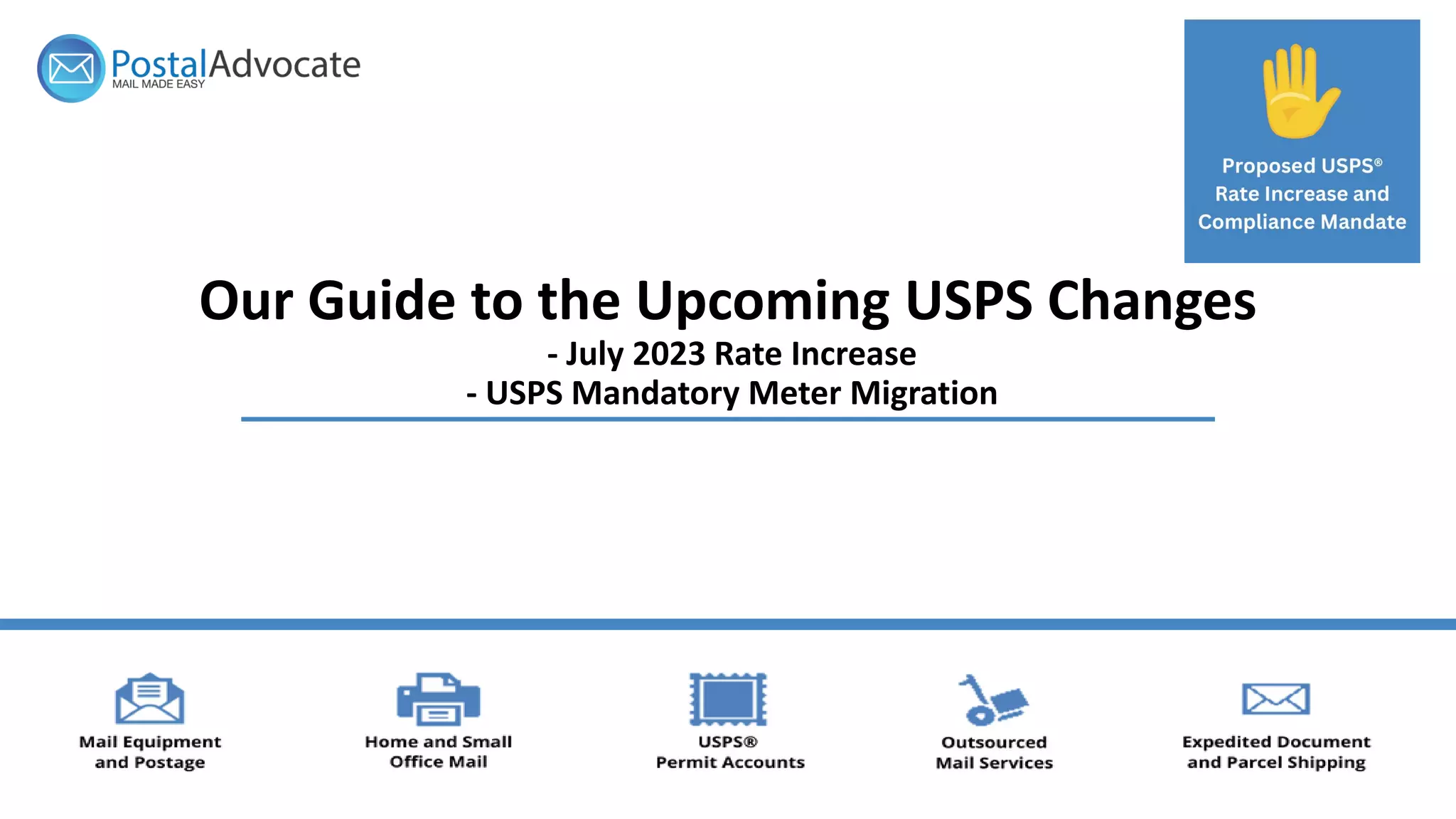 PostalAdvocate
MAIL MADE EASY

Proposed USPS® Rate Increase and Compliance Mandate

Our Guide to the Upcoming USPS Changes
- July 2023 Rate Increase
- USPS Mandatory Meter Migration

Mail Equipment and Postage

Home and Small Office Mail

USPS® Permit Accounts

Outsourced Mail Services

Expedited Document and Parcel Shipping